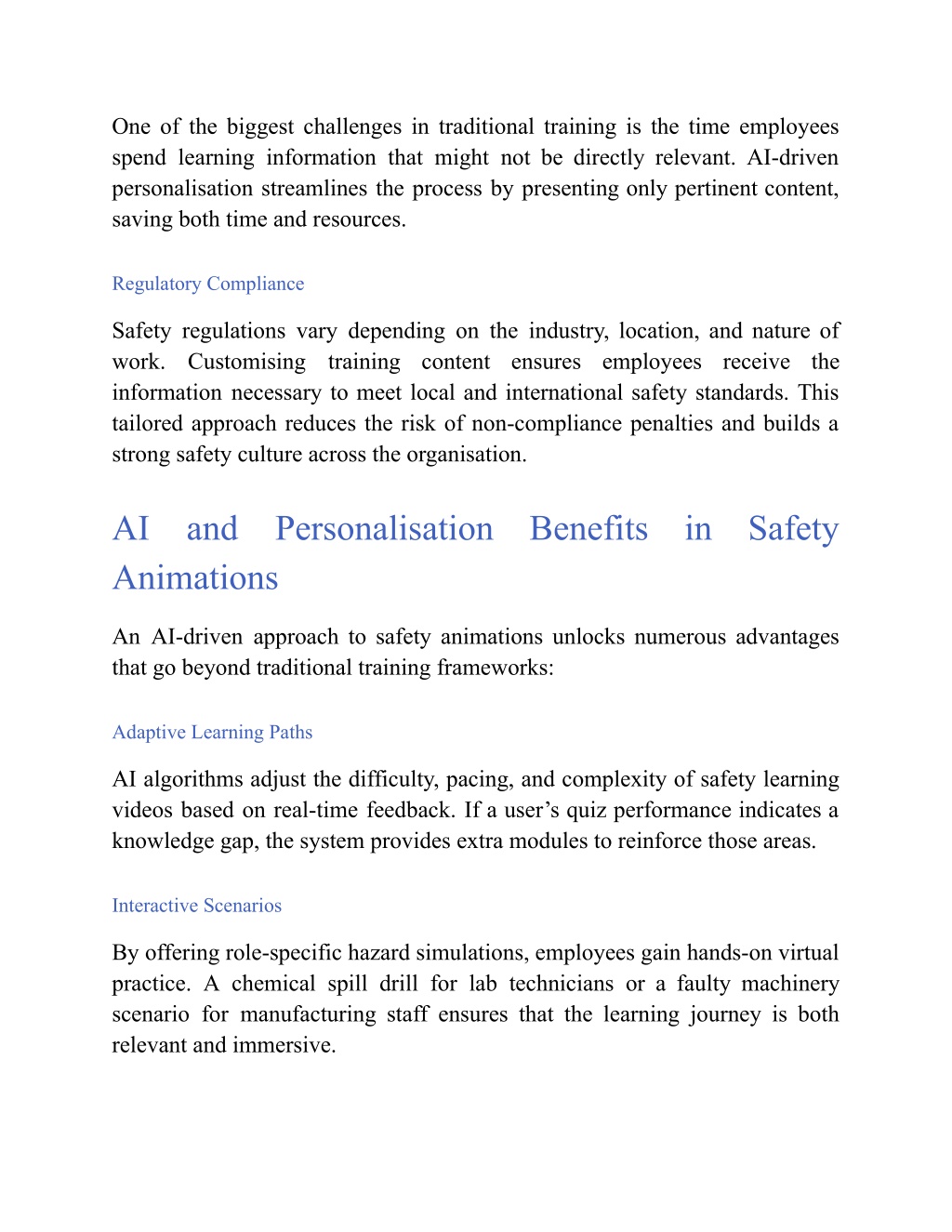 One of the biggest challenges in traditional training is the time employees spend learning information that might not be directly relevant. AI-driven personalisation streamlines the process by presenting only pertinent content, saving both time and resources.

Regulatory Compliance

Safety regulations vary depending on the industry, location, and nature of work. Customising training content ensures employees receive the information necessary to meet local and international safety standards. This tailored approach reduces the risk of non-compliance penalties and builds a strong safety culture across the organisation.

AI and Personalisation Benefits in Safety Animations

An AI-driven approach to safety animations unlocks numerous advantages that go beyond traditional training frameworks:

Adaptive Learning Paths

AI algorithms adjust the difficulty, pacing, and complexity of safety learning videos based on real-time feedback. If a user’s quiz performance indicates a knowledge gap, the system provides extra modules to reinforce those areas.

Interactive Scenarios

By offering role-specific hazard simulations, employees gain hands-on virtual practice. A chemical spill drill for lab technicians or a faulty machinery scenario for manufacturing staff ensures that the learning journey is both relevant and immersive.